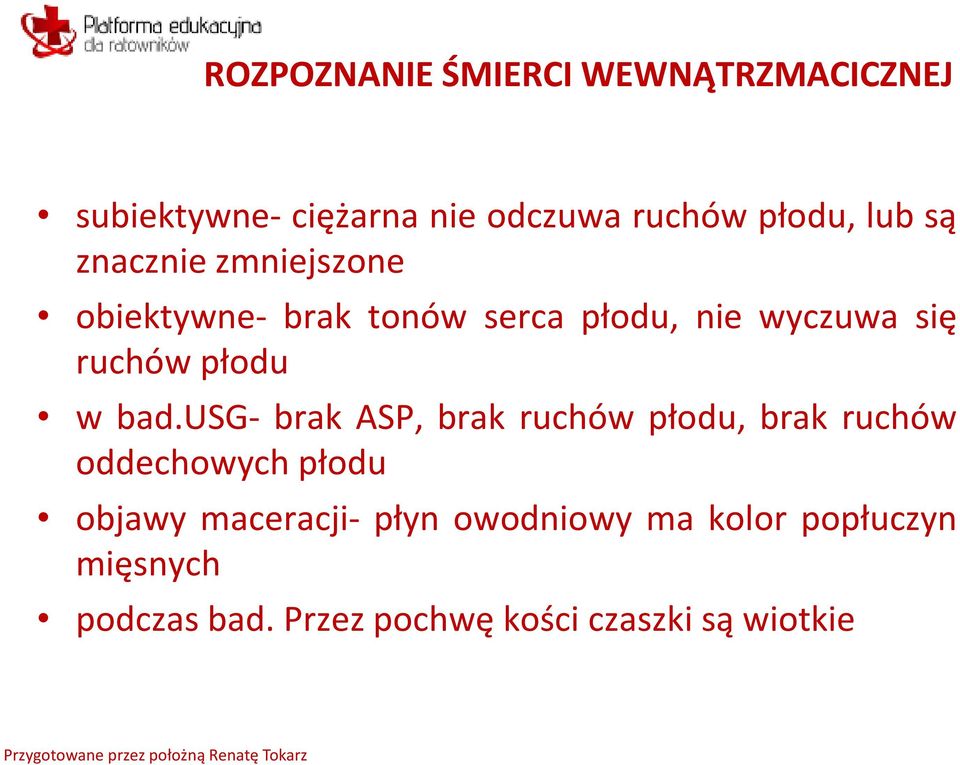 Platforma edukacyjna dla ratowników

ROZPOZNANIE ŚMIERCI WEWNĄTRZMACICZNEJ

• subiektywne- ciężarna nie odczuwa ruchów płodu, lub są znacznie zmniejszone

• obiektywne- brak tonów serca płodu, nie wyczuwa się ruchów płodu

• w bad.USG- brak ASP, brak ruchów płodu, brak ruchów oddechowych płodu

• objawy maceracji- płyn owodniowy ma kolor popłuczyn mięsnych

• podczas bad. Przez pochwę kości czaszki są wiotkie

Przygotowane przez położną Renatę Tokarz